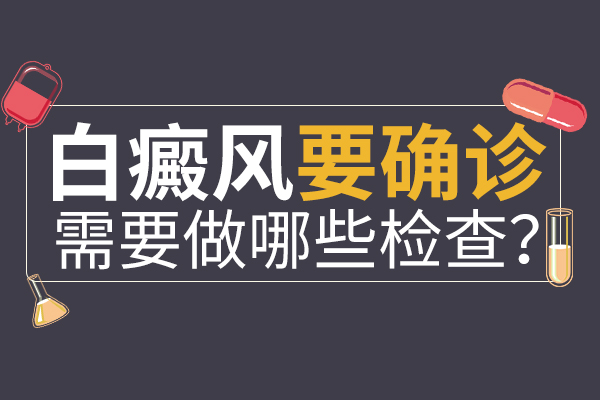 白癜风要确诊
需要做哪些检查?